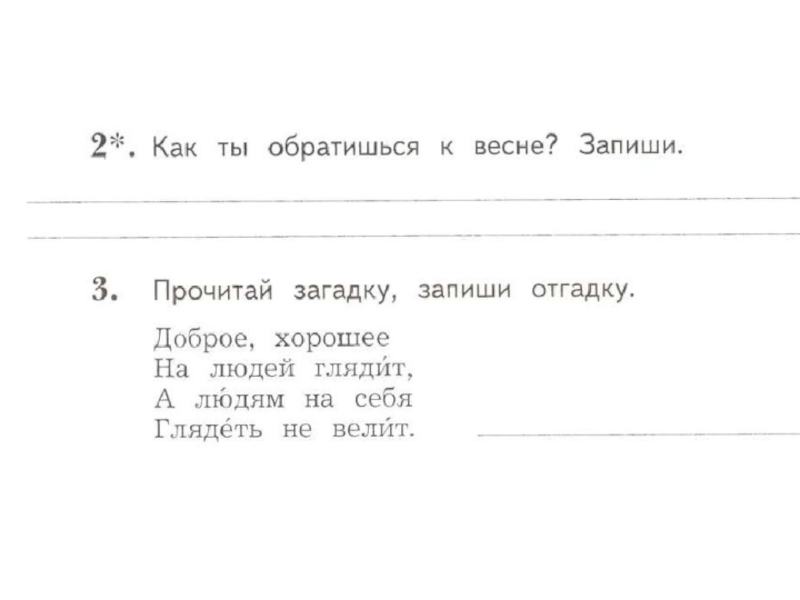 2*. Как ты обратишься к весне? Запиши.

____

____

3. Прочитай загадку, запиши отгадку.

Доброе, хорошее
На людей гляди́т,
А лю́дям на себя
Гляде́ть не вели́т.

____